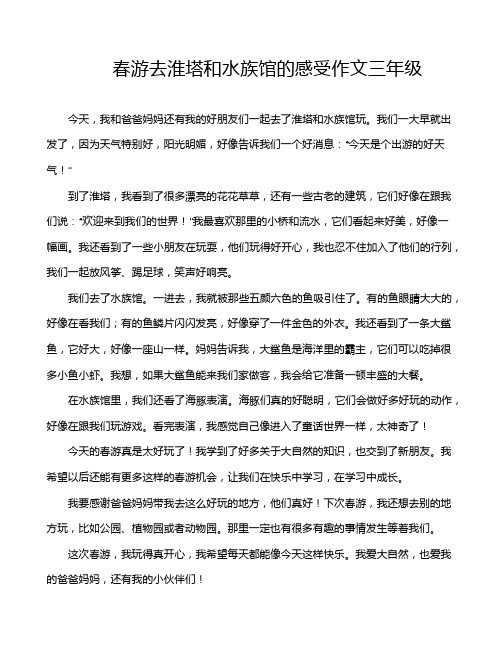 春游去淮塔和水族馆的感受作文三年级

今天，我和爸爸妈妈还有我的好朋友们一起去了淮塔和水族馆玩。我们一大早就出发了，因为天气特别好，阳光明媚，好像告诉我们一个好消息："今天是个出游的好天气！"

到了淮塔，我看到了很多漂亮的花花草草，还有一些古老的建筑，它们好像在跟我们说："欢迎来到我们的世界！"我最喜欢那里的小桥和流水，它们看起来好美，好像一幅画。我还看到了一些小朋友在玩耍，他们玩得好开心，我也忍不住加入了他们的行列，我们一起放风筝、踢足球，笑声好响亮。

我们去了水族馆。一进去，我就被那些五颜六色的鱼吸引住了。有的鱼眼睛大大的，好像在看我们；有的鱼鳞片闪闪发亮，好像穿了一件金色的外衣。我还看到了一条大鲨鱼，它好大，好像一座山一样。妈妈告诉我，大鲨鱼是海洋里的霸主，它们可以吃掉很多小鱼小虾。我想，如果大鲨鱼能来我们家做客，我会给它准备一顿丰盛的大餐。

在水族馆里，我们还看了海豚表演。海豚们真的好聪明，它们会做好多好玩的动作，好像在跟我们玩游戏。看完表演，我感觉自己像进入了童话世界一样，太神奇了！

今天的春游真是太好玩了！我学到了好多关于大自然的知识，也交到了新朋友。我希望以后还能有更多这样的春游机会，让我们在快乐中学习，在学习中成长。

我要感谢爸爸妈妈带我去这么好玩的地方，他们真好！下次春游，我还想去别的地方玩，比如公园、植物园或者动物园。那里一定也有很多有趣的事情发生等着我们。

这次春游，我玩得真开心，我希望每天都能像今天这样快乐。我爱大自然，也爱我的爸爸妈妈，还有我的小伙伴们！